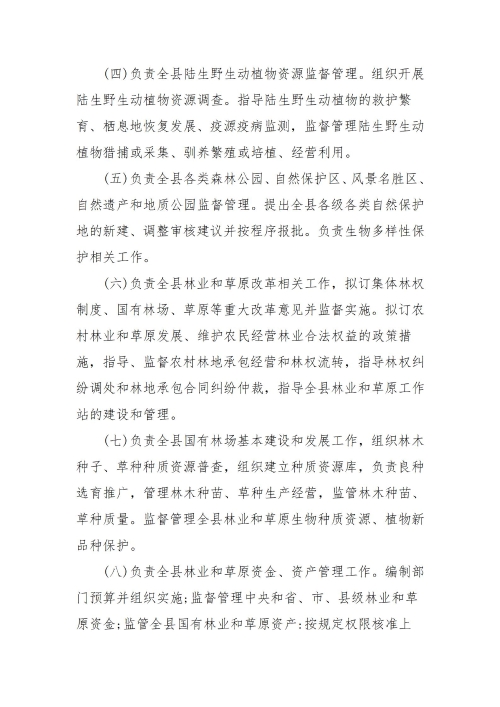 (四)负责全县陆生野生动植物资源监督管理。组织开展陆生野生动植物资源调查。指导陆生野生动植物的救护繁育、栖息地恢复发展、疫源疫病监测，监督管理陆生野生动植物猎捕或采集、驯养繁殖或培植、经营利用。

(五)负责全县各类森林公园、自然保护区、风景名胜区、自然遗产和地质公园监督管理。提出全县各级各类自然保护地的新建、调整审核建议并按程序报批。负责生物多样性保护相关工作。

(六)负责全县林业和草原改革相关工作，拟订集体林权制度、国有林场、草原等重大改革意见并监督实施。拟订农村林业和草原发展、维护农民经营林业合法权益的政策措施，指导、监督农村林地承包经营和林权流转，指导林权纠纷调处和林地承包合同纠纷仲裁，指导全县林业和草原工作站的建设和管理。

(七)负责全县国有林场基本建设和发展工作，组织林木种子、草种种质资源普查，组织建立种质资源库，负责良种选育推广，管理林木种苗、草种生产经营，监管林木种苗、草种质量。监督管理全县林业和草原生物种质资源、植物新品种保护。

(八)负责全县林业和草原资金、资产管理工作。编制部门预算并组织实施;监督管理中央和省、市、县级林业和草原资金;监管全县国有林业和草原资产;按规定权限核准上